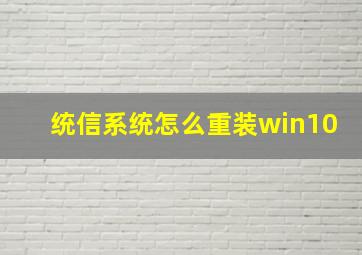 统信系统怎么重装win10